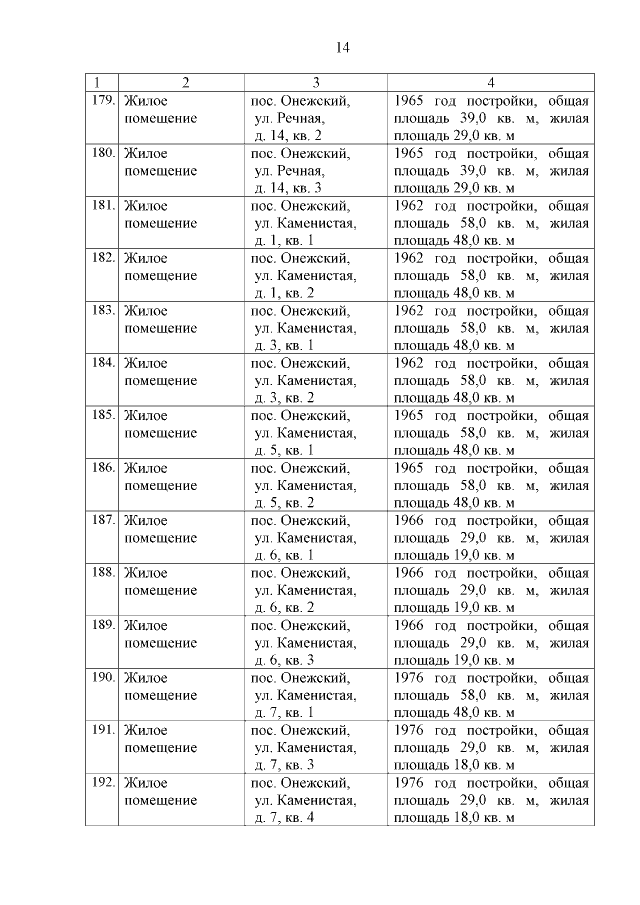 14

| 1 | 2 | 3 | 4 |
|---|---|---|---|
| 179. | Жилое помещение | пос. Онежский, ул. Речная, д. 14, кв. 2 | 1965 год постройки, общая площадь 39,0 кв. м, жилая площадь 29,0 кв. м |
| 180. | Жилое помещение | пос. Онежский, ул. Речная, д. 14, кв. 3 | 1965 год постройки, общая площадь 39,0 кв. м, жилая площадь 29,0 кв. м |
| 181. | Жилое помещение | пос. Онежский, ул. Каменистая, д. 1, кв. 1 | 1962 год постройки, общая площадь 58,0 кв. м, жилая площадь 48,0 кв. м |
| 182. | Жилое помещение | пос. Онежский, ул. Каменистая, д. 1, кв. 2 | 1962 год постройки, общая площадь 58,0 кв. м, жилая площадь 48,0 кв. м |
| 183. | Жилое помещение | пос. Онежский, ул. Каменистая, д. 3, кв. 1 | 1962 год постройки, общая площадь 58,0 кв. м, жилая площадь 48,0 кв. м |
| 184. | Жилое помещение | пос. Онежский, ул. Каменистая, д. 3, кв. 2 | 1962 год постройки, общая площадь 58,0 кв. м, жилая площадь 48,0 кв. м |
| 185. | Жилое помещение | пос. Онежский, ул. Каменистая, д. 5, кв. 1 | 1965 год постройки, общая площадь 58,0 кв. м, жилая площадь 48,0 кв. м |
| 186. | Жилое помещение | пос. Онежский, ул. Каменистая, д. 5, кв. 2 | 1965 год постройки, общая площадь 58,0 кв. м, жилая площадь 48,0 кв. м |
| 187. | Жилое помещение | пос. Онежский, ул. Каменистая, д. 6, кв. 1 | 1966 год постройки, общая площадь 29,0 кв. м, жилая площадь 19,0 кв. м |
| 188. | Жилое помещение | пос. Онежский, ул. Каменистая, д. 6, кв. 2 | 1966 год постройки, общая площадь 29,0 кв. м, жилая площадь 19,0 кв. м |
| 189. | Жилое помещение | пос. Онежский, ул. Каменистая, д. 6, кв. 3 | 1966 год постройки, общая площадь 29,0 кв. м, жилая площадь 19,0 кв. м |
| 190. | Жилое помещение | пос. Онежский, ул. Каменистая, д. 7, кв. 1 | 1976 год постройки, общая площадь 58,0 кв. м, жилая площадь 48,0 кв. м |
| 191. | Жилое помещение | пос. Онежский, ул. Каменистая, д. 7, кв. 3 | 1976 год постройки, общая площадь 29,0 кв. м, жилая площадь 18,0 кв. м |
| 192. | Жилое помещение | пос. Онежский, ул. Каменистая, д. 7, кв. 4 | 1976 год постройки, общая площадь 29,0 кв. м, жилая площадь 18,0 кв. м |